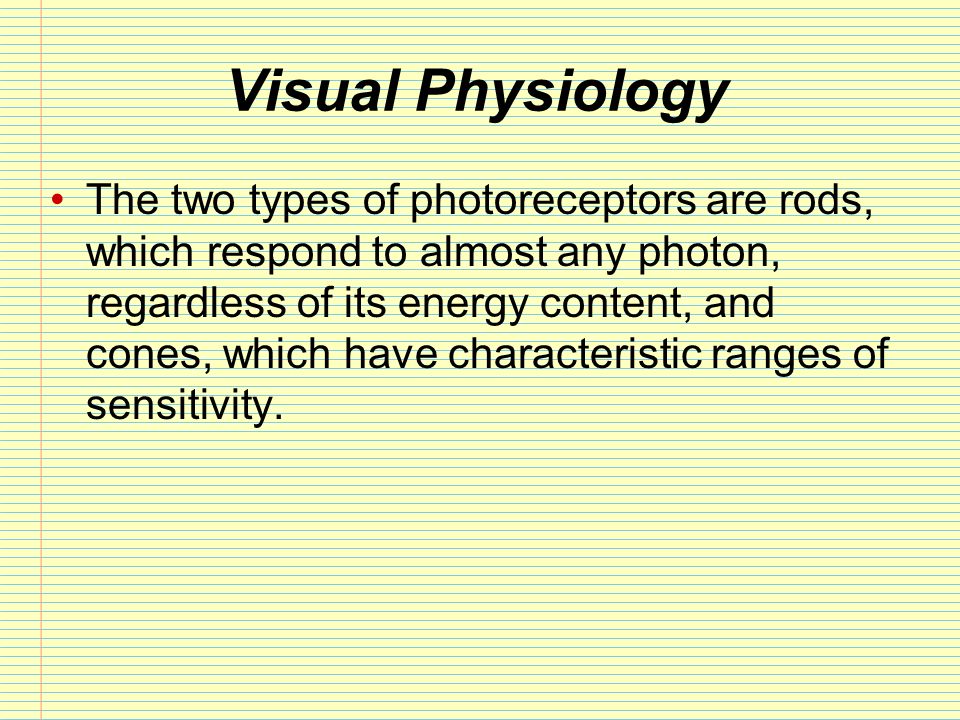 Visual Physiology

• The two types of photoreceptors are rods, which respond to almost any photon, regardless of its energy content, and cones, which have characteristic ranges of sensitivity.